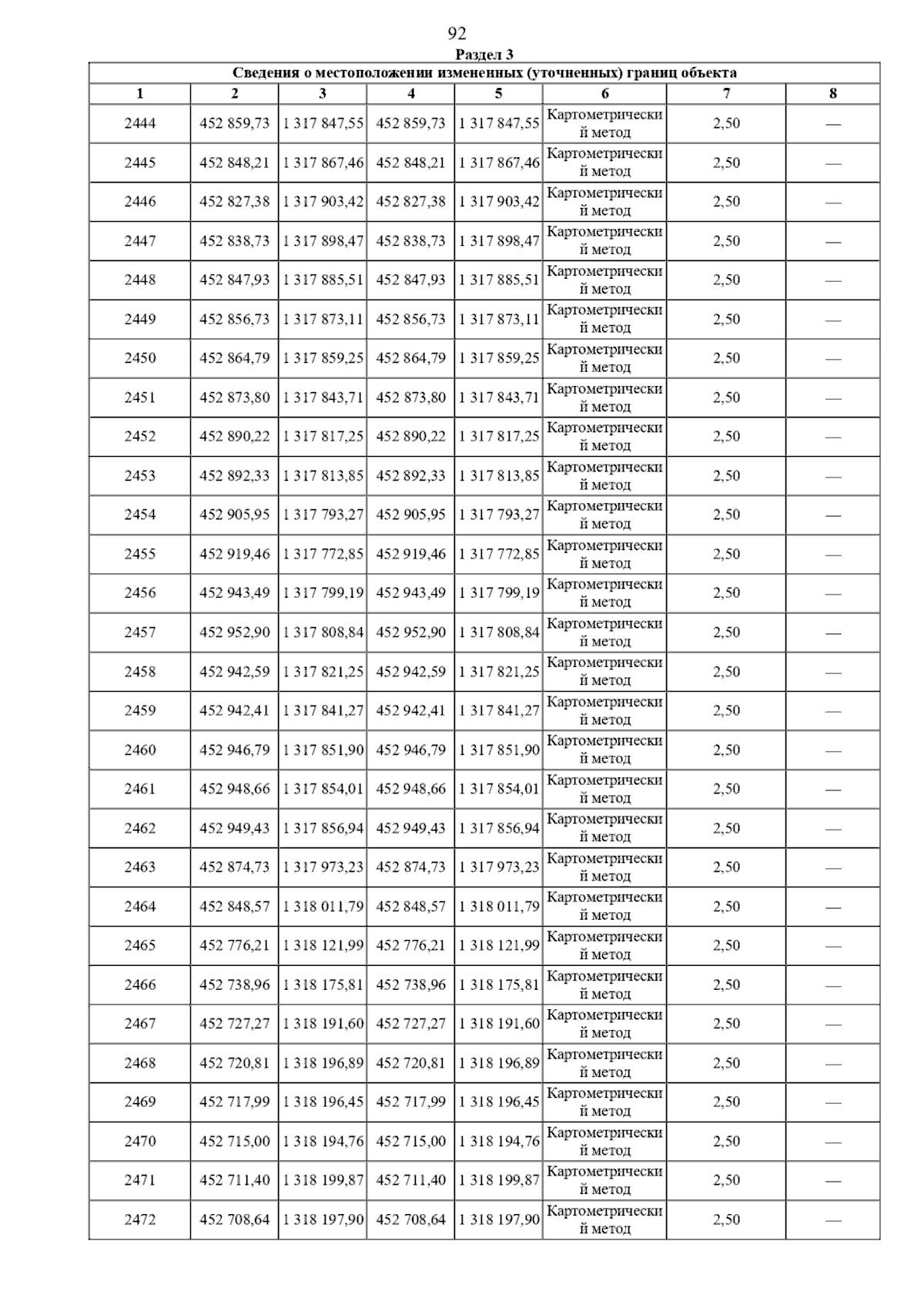 92

Раздел 3

Сведения о местоположении измененных (уточненных) границ объекта

| 1 | 2 | 3 | 4 | 5 | 6 | 7 | 8 |
|---|---|---|---|---|---|---|---|
| 2444 | 452 859,73 | 1 317 847,55 | 452 859,73 | 1 317 847,55 | Картометрический метод | 2,50 | — |
| 2445 | 452 848,21 | 1 317 867,46 | 452 848,21 | 1 317 867,46 | Картометрический метод | 2,50 | — |
| 2446 | 452 827,38 | 1 317 903,42 | 452 827,38 | 1 317 903,42 | Картометрический метод | 2,50 | — |
| 2447 | 452 838,73 | 1 317 898,47 | 452 838,73 | 1 317 898,47 | Картометрический метод | 2,50 | — |
| 2448 | 452 847,93 | 1 317 885,51 | 452 847,93 | 1 317 885,51 | Картометрический метод | 2,50 | — |
| 2449 | 452 856,73 | 1 317 873,11 | 452 856,73 | 1 317 873,11 | Картометрический метод | 2,50 | — |
| 2450 | 452 864,79 | 1 317 859,25 | 452 864,79 | 1 317 859,25 | Картометрический метод | 2,50 | — |
| 2451 | 452 873,80 | 1 317 843,71 | 452 873,80 | 1 317 843,71 | Картометрический метод | 2,50 | — |
| 2452 | 452 890,22 | 1 317 817,25 | 452 890,22 | 1 317 817,25 | Картометрический метод | 2,50 | — |
| 2453 | 452 892,33 | 1 317 813,85 | 452 892,33 | 1 317 813,85 | Картометрический метод | 2,50 | — |
| 2454 | 452 905,95 | 1 317 793,27 | 452 905,95 | 1 317 793,27 | Картометрический метод | 2,50 | — |
| 2455 | 452 919,46 | 1 317 772,85 | 452 919,46 | 1 317 772,85 | Картометрический метод | 2,50 | — |
| 2456 | 452 943,49 | 1 317 799,19 | 452 943,49 | 1 317 799,19 | Картометрический метод | 2,50 | — |
| 2457 | 452 952,90 | 1 317 808,84 | 452 952,90 | 1 317 808,84 | Картометрический метод | 2,50 | — |
| 2458 | 452 942,59 | 1 317 821,25 | 452 942,59 | 1 317 821,25 | Картометрический метод | 2,50 | — |
| 2459 | 452 942,41 | 1 317 841,27 | 452 942,41 | 1 317 841,27 | Картометрический метод | 2,50 | — |
| 2460 | 452 946,79 | 1 317 851,90 | 452 946,79 | 1 317 851,90 | Картометрический метод | 2,50 | — |
| 2461 | 452 948,66 | 1 317 854,01 | 452 948,66 | 1 317 854,01 | Картометрический метод | 2,50 | — |
| 2462 | 452 949,43 | 1 317 856,94 | 452 949,43 | 1 317 856,94 | Картометрический метод | 2,50 | — |
| 2463 | 452 874,73 | 1 317 973,23 | 452 874,73 | 1 317 973,23 | Картометрический метод | 2,50 | — |
| 2464 | 452 848,57 | 1 318 011,79 | 452 848,57 | 1 318 011,79 | Картометрический метод | 2,50 | — |
| 2465 | 452 776,21 | 1 318 121,99 | 452 776,21 | 1 318 121,99 | Картометрический метод | 2,50 | — |
| 2466 | 452 738,96 | 1 318 175,81 | 452 738,96 | 1 318 175,81 | Картометрический метод | 2,50 | — |
| 2467 | 452 727,27 | 1 318 191,60 | 452 727,27 | 1 318 191,60 | Картометрический метод | 2,50 | — |
| 2468 | 452 720,81 | 1 318 196,89 | 452 720,81 | 1 318 196,89 | Картометрический метод | 2,50 | — |
| 2469 | 452 717,99 | 1 318 196,45 | 452 717,99 | 1 318 196,45 | Картометрический метод | 2,50 | — |
| 2470 | 452 715,00 | 1 318 194,76 | 452 715,00 | 1 318 194,76 | Картометрический метод | 2,50 | — |
| 2471 | 452 711,40 | 1 318 199,87 | 452 711,40 | 1 318 199,87 | Картометрический метод | 2,50 | — |
| 2472 | 452 708,64 | 1 318 197,90 | 452 708,64 | 1 318 197,90 | Картометрический метод | 2,50 | — |